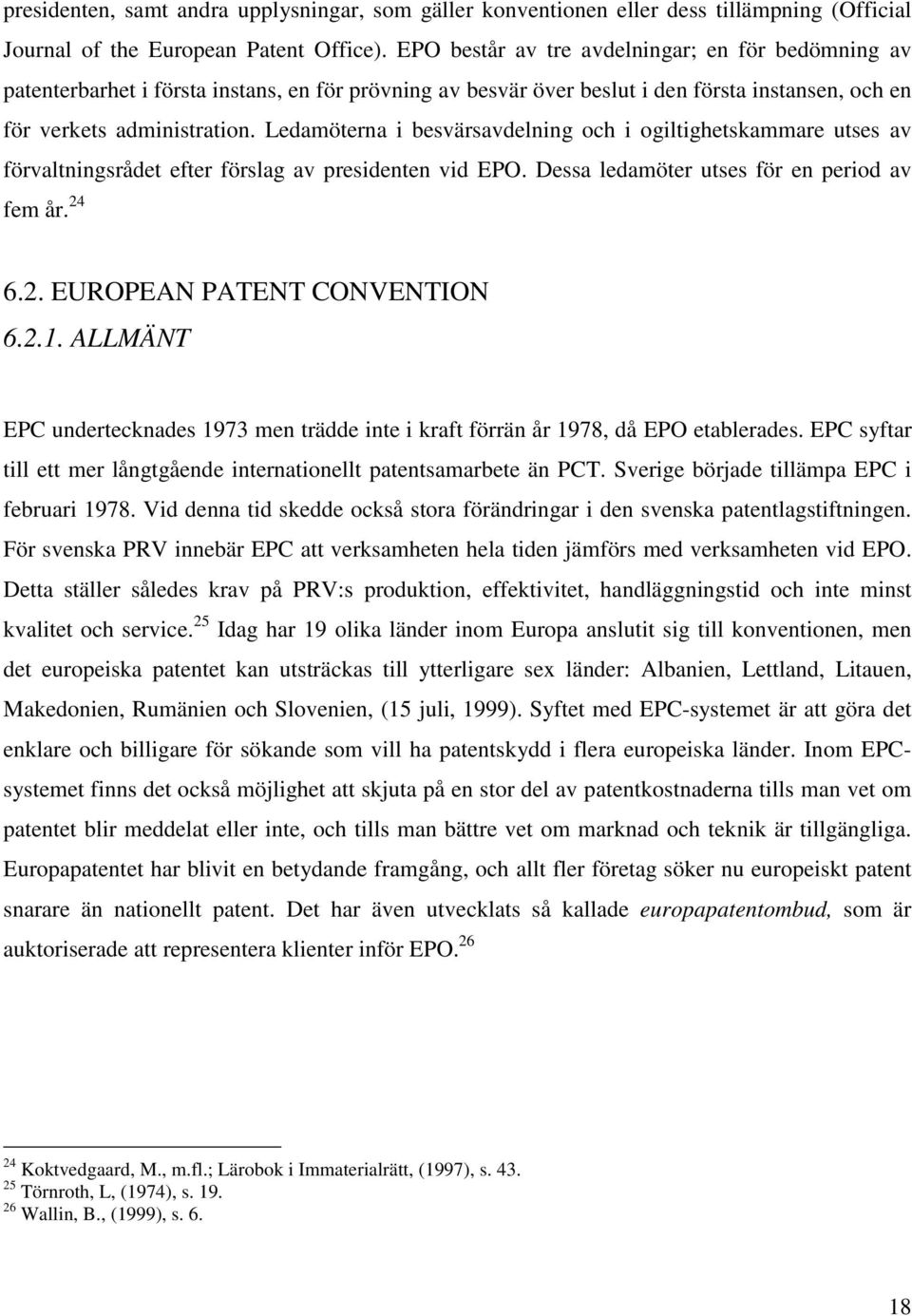 presidenten, samt andra upplysningar, som gäller konventionen eller dess tillämpning (Official Journal of the European Patent Office). EPO består av tre avdelningar; en för bedömning av patenterbarhet i första instans, en för prövning av besvär över beslut i den första instansen, och en för verkets administration. Ledamöterna i besvärsavdelning och i ogiltighetskammare utses av förvaltningsrådet efter förslag av presidenten vid EPO. Dessa ledamöter utses för en period av fem år.$^{24}$

6.2. EUROPEAN PATENT CONVENTION
6.2.1. ALLMÄNT

EPC undertecknades 1973 men trädde inte i kraft förrän år 1978, då EPO etablerades. EPC syftar till ett mer långtgående internationellt patentsamarbete än PCT. Sverige började tillämpa EPC i februari 1978. Vid denna tid skedde också stora förändringar i den svenska patentlagstiftningen. För svenska PRV innebär EPC att verksamheten hela tiden jämförs med verksamheten vid EPO. Detta ställer således krav på PRV:s produktion, effektivitet, handläggningstid och inte minst kvalitet och service.$^{25}$ Idag har 19 olika länder inom Europa anslutit sig till konventionen, men det europeiska patentet kan utsträckas till ytterligare sex länder: Albanien, Lettland, Litauen, Makedonien, Rumänien och Slovenien, (15 juli, 1999). Syftet med EPC-systemet är att göra det enklare och billigare för sökande som vill ha patentskydd i flera europeiska länder. Inom EPC-systemet finns det också möjlighet att skjuta på en stor del av patentkostnaderna tills man vet om patentet blir meddelat eller inte, och tills man bättre vet om marknad och teknik är tillgängliga. Europapatentet har blivit en betydande framgång, och allt fler företag söker nu europeiskt patent snarare än nationellt patent. Det har även utvecklats så kallade europapatentombud, som är auktoriserade att representera klienter inför EPO.$^{26}$

$^{24}$ Koktvedgaard, M., m.fl.; Lärobok i Immaterialrätt, (1997), s. 43.
$^{25}$ Törnroth, L, (1974), s. 19.
$^{26}$ Wallin, B., (1999), s. 6.

18